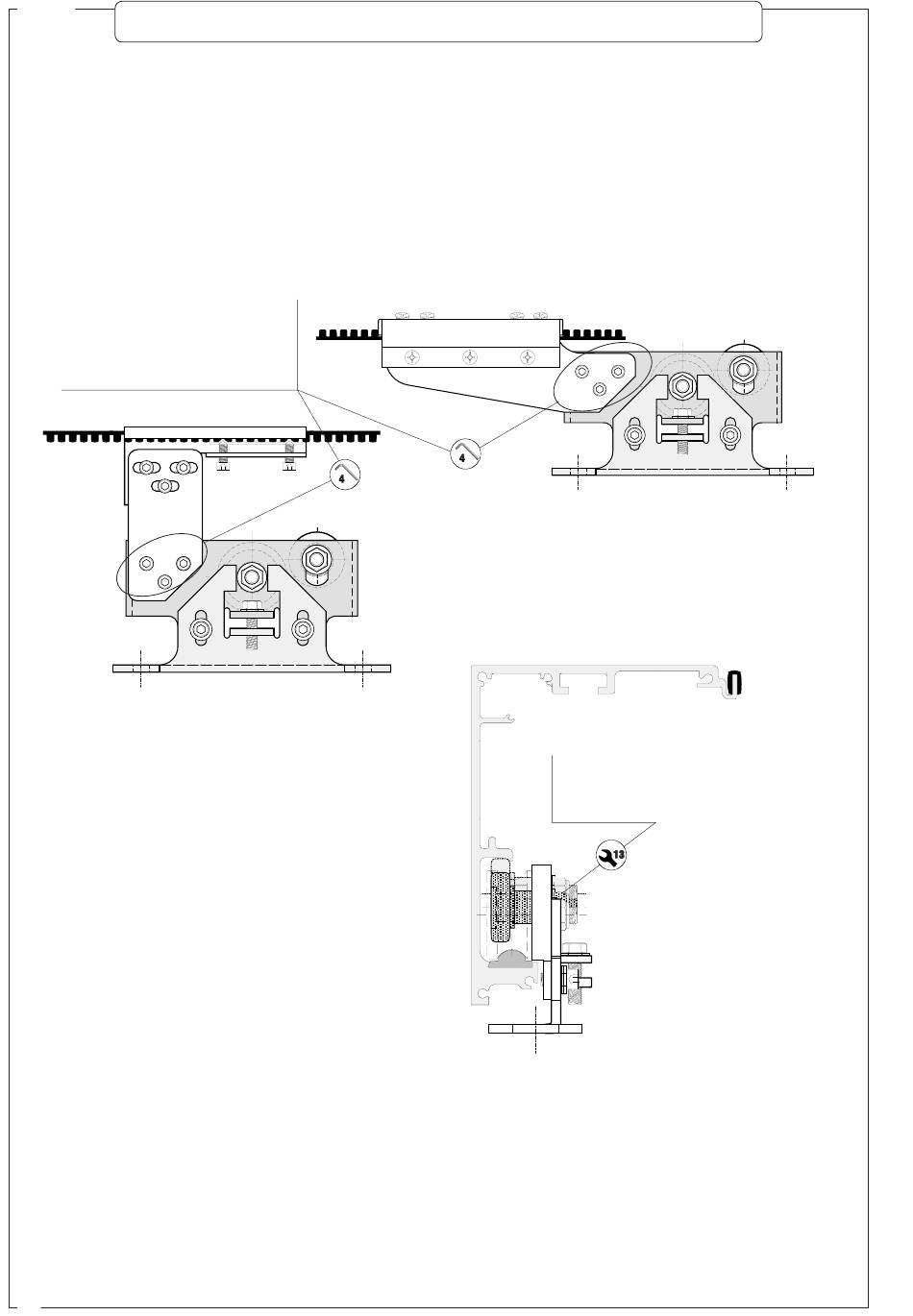 4

4

13